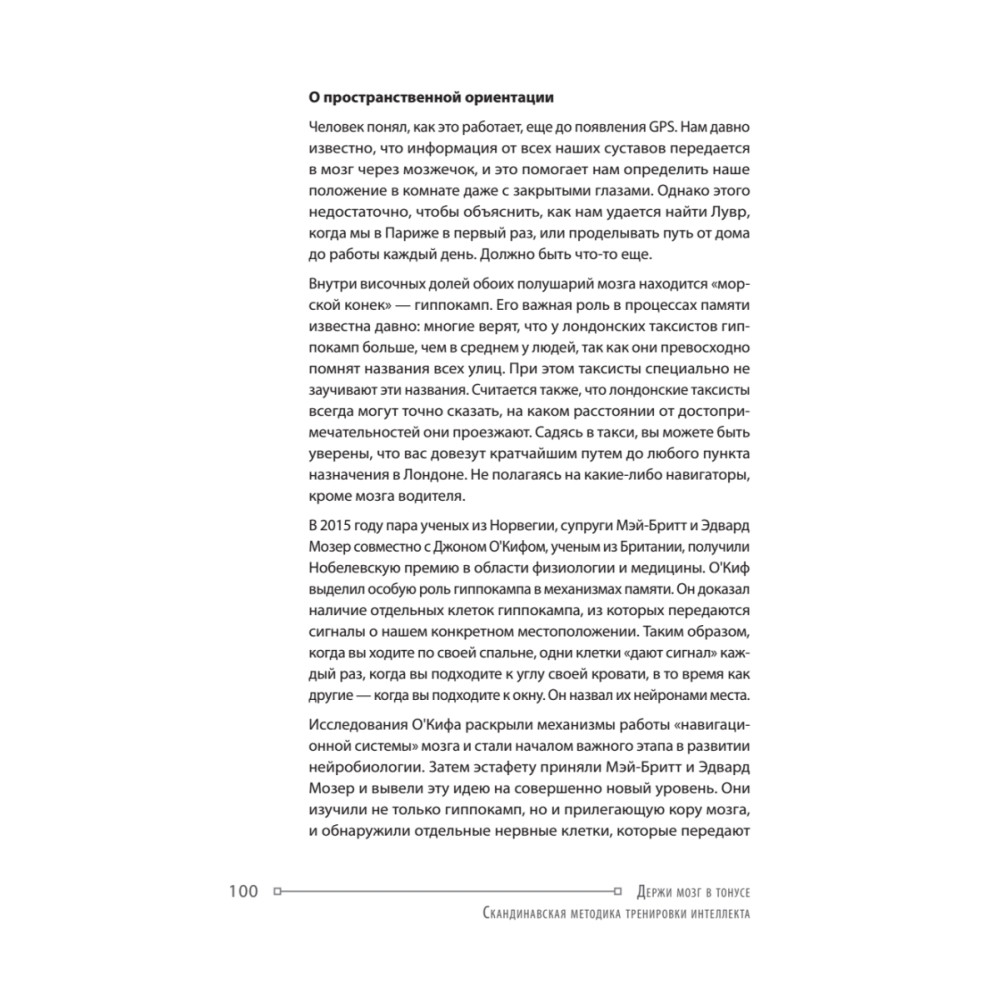 **О пространственной ориентации**

Человек понял, как это работает, еще до появления GPS. Нам давно известно, что информация от всех наших суставов передается в мозг через мозжечок, и это помогает нам определить наше положение в комнате даже с закрытыми глазами. Однако этого недостаточно, чтобы объяснить, как нам удается найти Лувр, когда мы в Париже в первый раз, или проделывать путь от дома до работы каждый день. Должно быть что-то еще.

Внутри височных долей обоих полушарий мозга находится «морской конек» — гиппокамп. Его важная роль в процессах памяти известна давно: многие верят, что у лондонских таксистов гиппокамп больше, чем в среднем у людей, так как они превосходно помнят названия всех улиц. При этом таксисты специально не заучивают эти названия. Считается также, что лондонские таксисты всегда могут точно сказать, на каком расстоянии от достопримечательностей они проезжают. Садясь в такси, вы можете быть уверены, что вас довезут кратчайшим путем до любого пункта назначения в Лондоне. Не полагаясь на какие-либо навигаторы, кроме мозга водителя.

В 2015 году пара ученых из Норвегии, супруги Мэй-Бритт и Эдвард Мозер совместно с Джоном О'Кифом, ученым из Британии, получили Нобелевскую премию в области физиологии и медицины. О'Киф выделил особую роль гиппокампа в механизмах памяти. Он доказал наличие отдельных клеток гиппокампа, из которых передаются сигналы о нашем конкретном местоположении. Таким образом, когда вы ходите по своей спальне, одни клетки «дают сигнал» каждый раз, когда вы подходите к углу своей кровати, в то время как другие — когда вы подходите к окну. Он назвал их нейронами места.

Исследования О'Кифа раскрыли механизмы работы «навигационной системы» мозга и стали началом важного этапа в развитии нейробиологии. Затем эстафету приняли Мэй-Бритт и Эдвард Мозер и вывели эту идею на совершенно новый уровень. Они изучили не только гиппокамп, но и прилегающую кору мозга, и обнаружили отдельные нервные клетки, которые передают

100 Держи мозг в тонусе
Скандинавская методика тренировки интеллекта